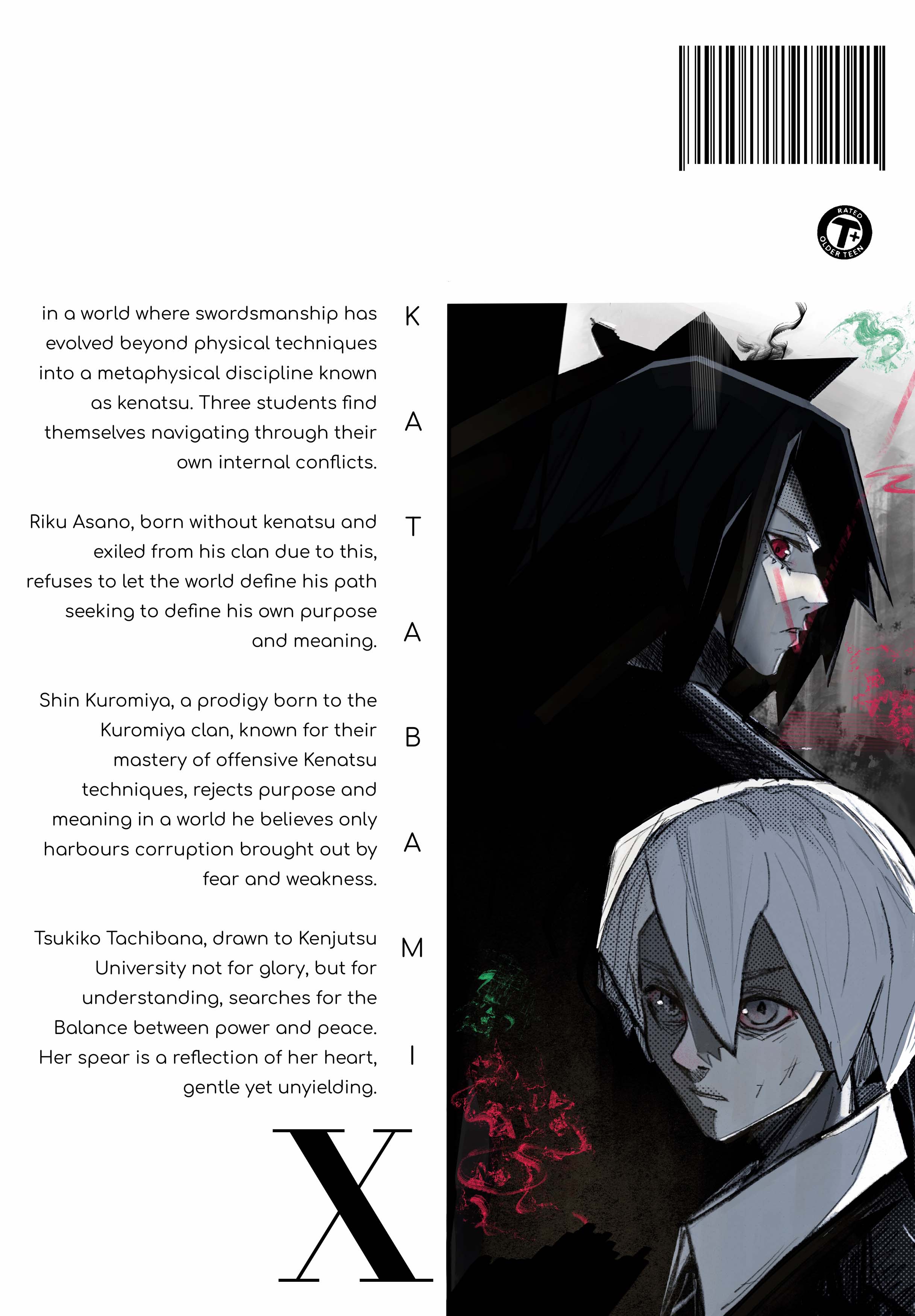 RATED
T+
OLDER TEEN

in a world where swordsmanship has evolved beyond physical techniques into a metaphysical discipline known as kenatsu. Three students find themselves navigating through their own internal conflicts.

Riku Asano, born without kenatsu and exiled from his clan due to this, refuses to let the world define his path seeking to define his own purpose and meaning.

Shin Kuromiya, a prodigy born to the Kuromiya clan, known for their mastery of offensive Kenatsu techniques, rejects purpose and meaning in a world he believes only harbours corruption brought out by fear and weakness.

Tsukiko Tachibana, drawn to Kenjutsu University not for glory, but for understanding, searches for the Balance between power and peace. Her spear is a reflection of her heart, gentle yet unyielding.

K
A
T
A
B
A
M
I

X